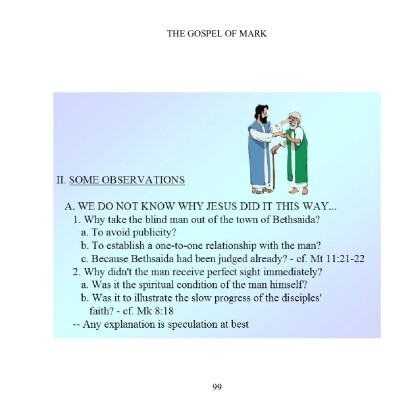 THE GOSPEL OF MARK

II. SOME OBSERVATIONS

A. WE DO NOT KNOW WHY JESUS DID IT THIS WAY...

1. Why take the blind man out of the town of Bethsaida?

a. To avoid publicity?

b. To establish a one-to-one relationship with the man?

c. Because Bethsaida had been judged already? - cf. Mt 11:21-22

2. Why didn't the man receive perfect sight immediately?

a. Was it the spiritual condition of the man himself?

b. Was it to illustrate the slow progress of the disciples' faith? - cf. Mk 8:18

-- Any explanation is speculation at best

99